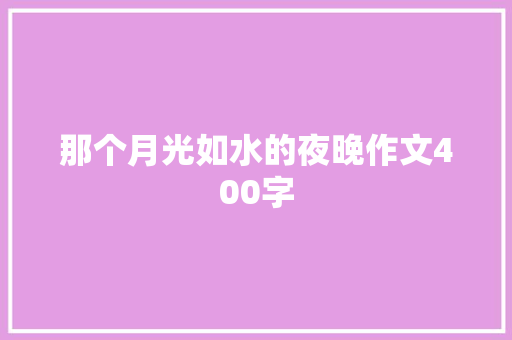 那个月光如水的夜晚作文400字